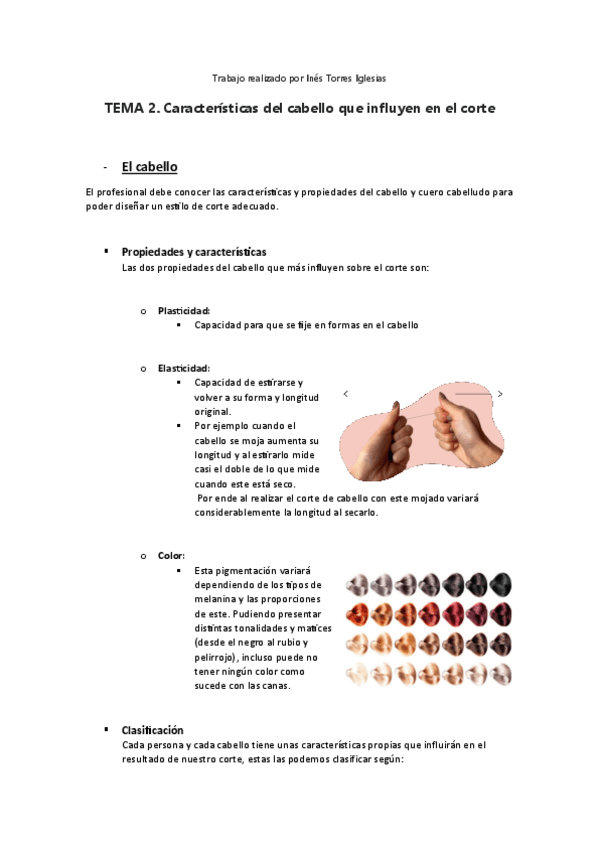 Trabajo realizado por Inés Torres Iglesias

TEMA 2. Características del cabello que influyen en el corte

- El cabello

El profesional debe conocer las características y propiedades del cabello y cuero cabelludo para poder diseñar un estilo de corte adecuado.

▪ Propiedades y características
Las dos propiedades del cabello que más influyen sobre el corte son:

o Plasticidad:
▪ Capacidad para que se fije en formas en el cabello

o Elasticidad:
▪ Capacidad de estirarse y volver a su forma y longitud original.
▪ Por ejemplo cuando el cabello se moja aumenta su longitud y al estirarlo mide casi el doble de lo que mide cuando este está seco.
Por ende al realizar el corte de cabello con este mojado variará considerablemente la longitud al secarlo.

o Color:
▪ Esta pigmentación variará dependiendo de los tipos de melanina y las proporciones de este. Pudiendo presentar distintas tonalidades y matices (desde el negro al rubio y pelirrojo), incluso puede no tener ningún color como sucede con las canas.

▪ Clasificación
Cada persona y cada cabello tiene unas características propias que influirán en el resultado de nuestro corte, estas las podemos clasificar según: